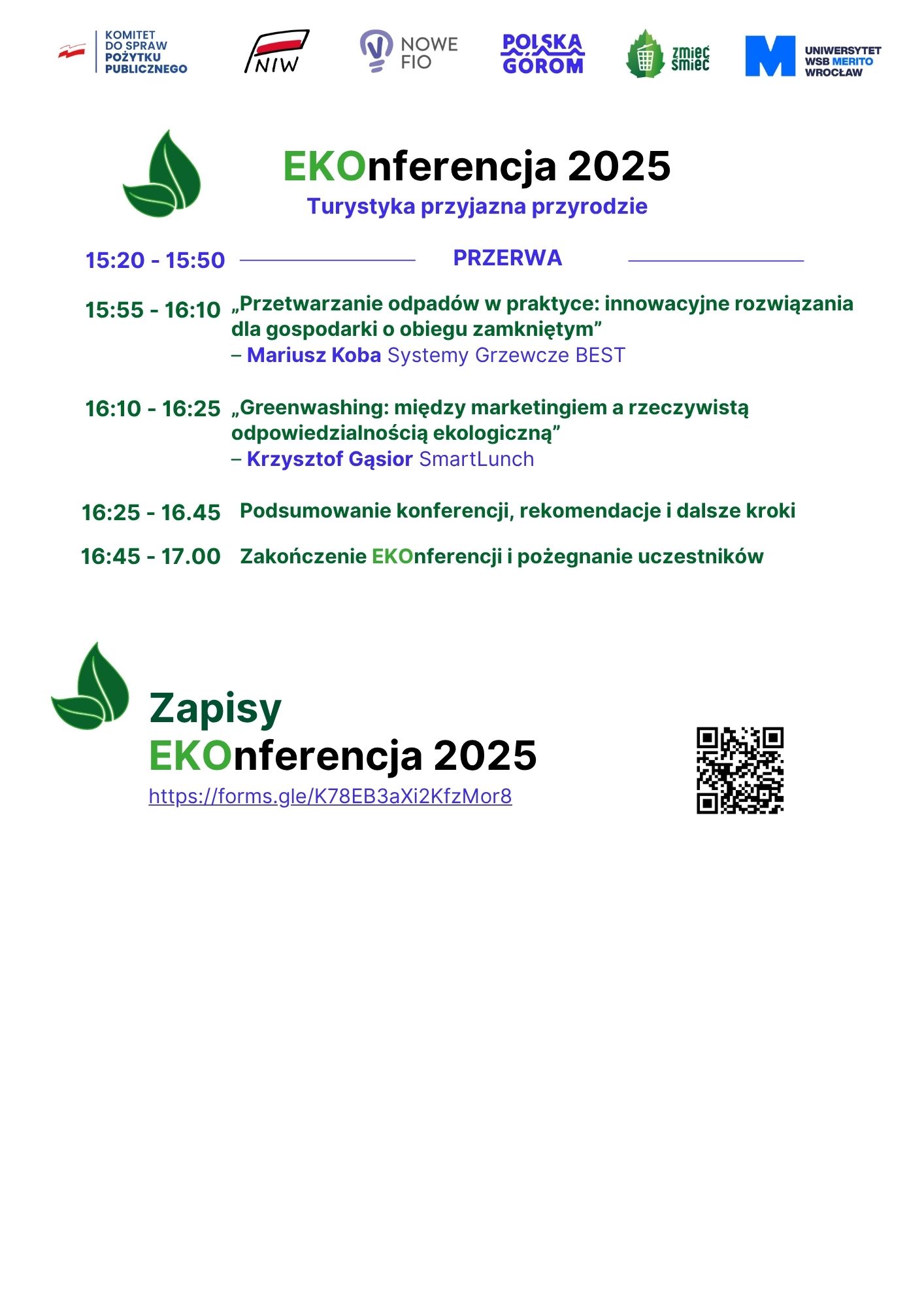 KOMITET DO SPRAW POŻYTKU PUBLICZNEGO

NIW

NOWE FIO

POLSKA GÓROM

zmieć śmieć

UNIWERSYTET WSB MERITO WROCŁAW

EKOnferencja 2025
Turystyka przyjazna przyrodzie

15:20 - 15:50 PRZERWA

15:55 - 16:10 „Przetwarzanie odpadów w praktyce: innowacyjne rozwiązania dla gospodarki o obiegu zamkniętym” – Mariusz Koba Systemy Grzewcze BEST

16:10 - 16:25 „Greenwashing: między marketingiem a rzeczywistą odpowiedzialnością ekologiczną” – Krzysztof Gąsior SmartLunch

16:25 - 16.45 Podsumowanie konferencji, rekomendacje i dalsze kroki

16:45 - 17.00 Zakończenie EKOnferencji i pożegnanie uczestników

Zapisy
EKOnferencja 2025
https://forms.gle/K78EB3aXi2KfzMor8